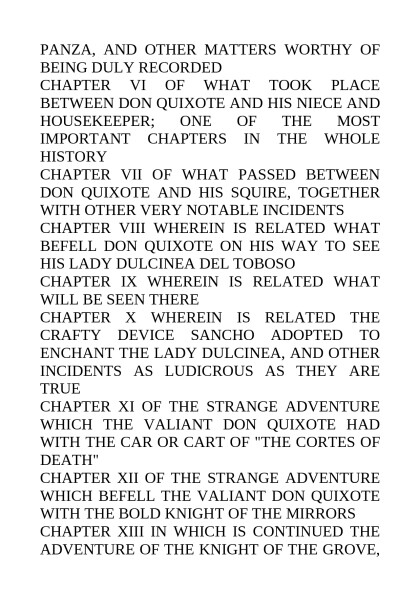 PANZA, AND OTHER MATTERS WORTHY OF BEING DULY RECORDED
CHAPTER VI OF WHAT TOOK PLACE BETWEEN DON QUIXOTE AND HIS NIECE AND HOUSEKEEPER; ONE OF THE MOST IMPORTANT CHAPTERS IN THE WHOLE HISTORY
CHAPTER VII OF WHAT PASSED BETWEEN DON QUIXOTE AND HIS SQUIRE, TOGETHER WITH OTHER VERY NOTABLE INCIDENTS
CHAPTER VIII WHEREIN IS RELATED WHAT BEFELL DON QUIXOTE ON HIS WAY TO SEE HIS LADY DULCINEA DEL TOBOSO
CHAPTER IX WHEREIN IS RELATED WHAT WILL BE SEEN THERE
CHAPTER X WHEREIN IS RELATED THE CRAFTY DEVICE SANCHO ADOPTED TO ENCHANT THE LADY DULCINEA, AND OTHER INCIDENTS AS LUDICROUS AS THEY ARE TRUE
CHAPTER XI OF THE STRANGE ADVENTURE WHICH THE VALIANT DON QUIXOTE HAD WITH THE CAR OR CART OF "THE CORTES OF DEATH"
CHAPTER XII OF THE STRANGE ADVENTURE WHICH BEFELL THE VALIANT DON QUIXOTE WITH THE BOLD KNIGHT OF THE MIRRORS
CHAPTER XIII IN WHICH IS CONTINUED THE ADVENTURE OF THE KNIGHT OF THE GROVE,